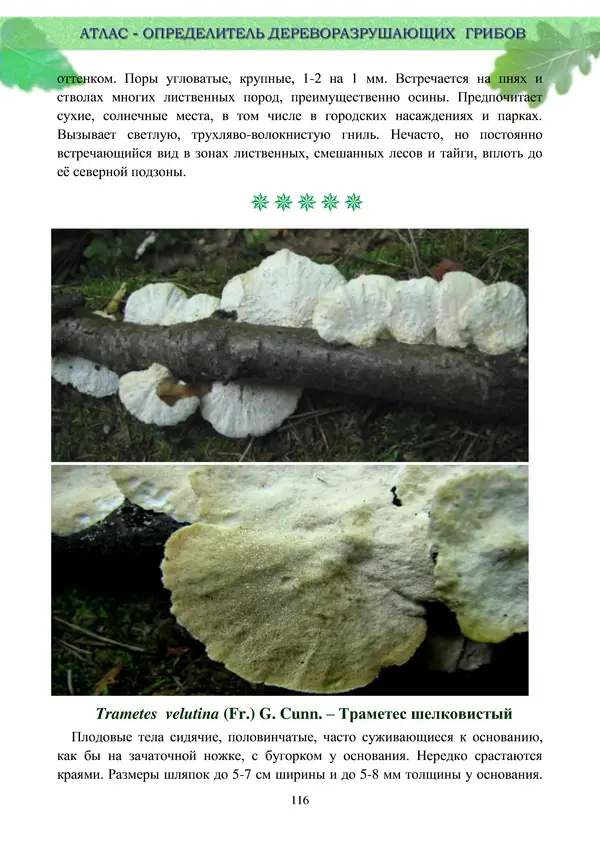 АТЛАС - ОПРЕДЕЛИТЕЛЬ ДЕРЕВОРАЗРУШАЮЩИХ ГРИБОВ

оттенком. Поры угловатые, крупные, 1-2 на 1 мм. Встречается на пнях и стволах многих лиственных пород, преимущественно осины. Предпочитает сухие, солнечные места, в том числе в городских насаждениях и парках. Вызывает светлую, трухляво-волокнистую гниль. Нечасто, но постоянно встречающийся вид в зонах лиственных, смешанных лесов и тайги, вплоть до её северной подзоны.

Trametes velutina (Fr.) G. Cunn. – Траметес шелковистый

Плодовые тела сидячие, половинчатые, часто суживающиеся к основанию, как бы на зачаточной ножке, с бугорком у основания. Нередко срастаются краями. Размеры шляпок до 5-7 см ширины и до 5-8 мм толщины у основания.

116